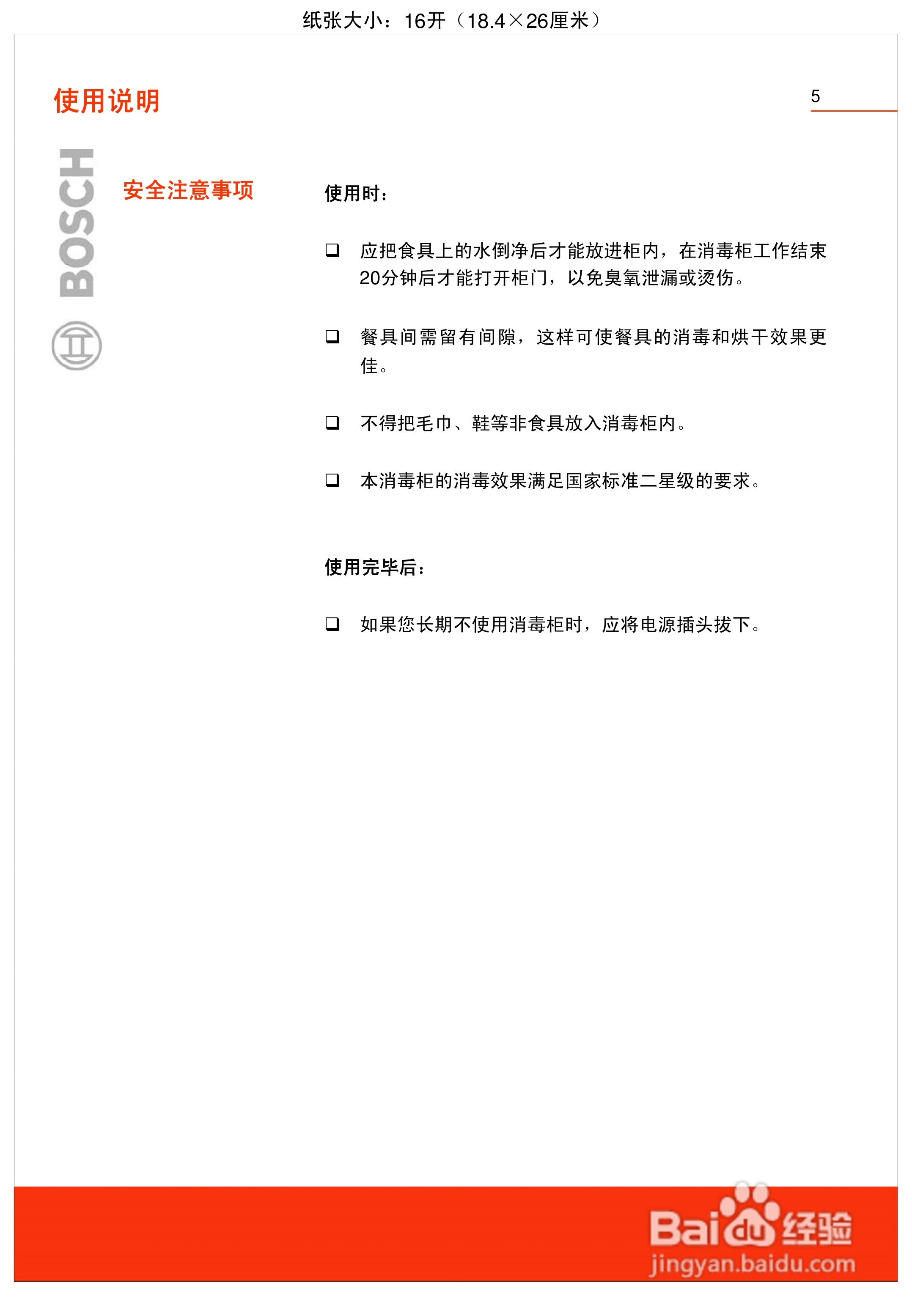 纸张大小：16开（18.4×26厘米）

使用说明

5

BOSCH

安全注意事项

使用时：

❑ 应把食具上的水倒净后才能放进柜内，在消毒柜工作结束20分钟后才能打开柜门，以免臭氧泄漏或烫伤。

❑ 餐具间需留有间隙，这样可使餐具的消毒和烘干效果更佳。

❑ 不得把毛巾、鞋等非食具放入消毒柜内。

❑ 本消毒柜的消毒效果满足国家标准二星级的要求。

使用完毕后：

❑ 如果您长期不使用消毒柜时，应将电源插头拔下。

Baidu经验
jingyan.baidu.com